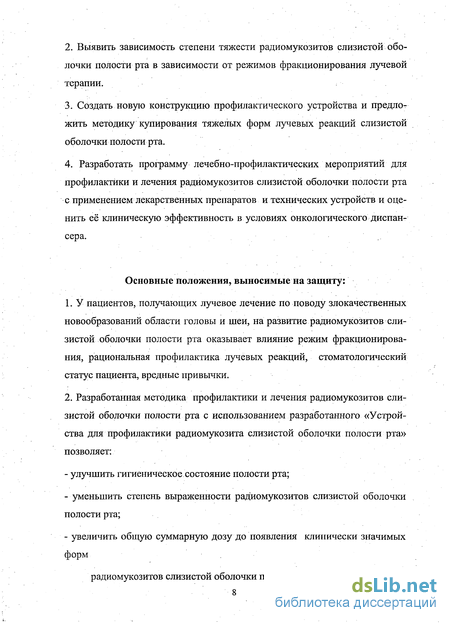 2. Выявить зависимость степени тяжести радиомукозитов слизистой оболочки полости рта в зависимости от режимов фракционирования лучевой терапии.

3. Создать новую конструкцию профилактического устройства и предложить методику купирования тяжелых форм лучевых реакций слизистой оболочки полости рта.

4. Разработать программу лечебно-профилактических мероприятий для профилактики и лечения радиомукозитов слизистой оболочки полости рта с применением лекарственных препаратов и технических устройств и оценить её клиническую эффективность в условиях онкологического диспансера.

Основные положения, выносимые на защиту:

1. У пациентов, получающих лучевое лечение по поводу злокачественных новообразований области головы и шеи, на развитие радиомукозитов слизистой оболочки полости рта оказывает влияние режим фракционирования, рациональная профилактика лучевых реакций, стоматологический статус пациента, вредные привычки.

2. Разработанная методика профилактики и лечения радиомукозитов слизистой оболочки полости рта с использованием разработанного «Устройства для профилактики радиомукозита слизистой оболочки полости рта» позволяет:

- улучшить гигиеническое состояние полости рта;

- уменьшить степень выраженности радиомукозитов слизистой оболочки полости рта;

- увеличить общую суммарную дозу до появления клинически значимых форм

радиомукозитов слизистой оболочки п

8

dsLib.net
библиотека диссертаций